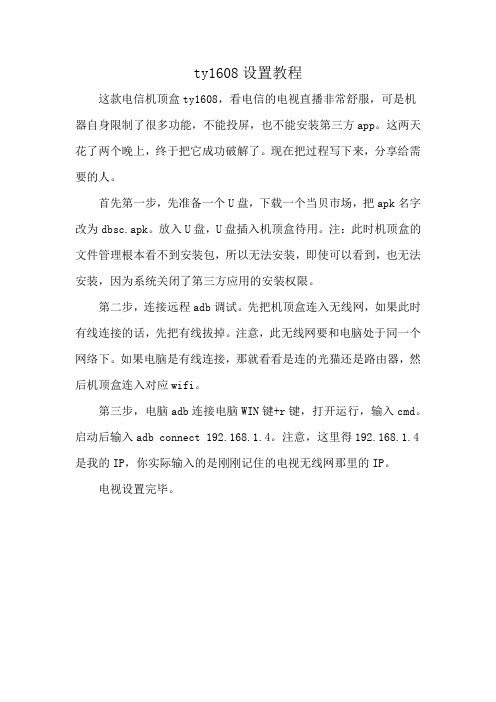 ty1608 设置教程

这款电信机顶盒 ty1608，看电信的电视直播非常舒服，可是机器自身限制了很多功能，不能投屏，也不能安装第三方 app。这两天花了两个晚上，终于把它成功破解了。现在把过程写下来，分享给需要的人。

首先第一步，先准备一个 U 盘，下载一个当贝市场，把 apk 名字改为 dbsc.apk。放入 U 盘，U 盘插入机顶盒待用。注：此时机顶盒的文件管理根本看不到安装包，所以无法安装，即使可以看到，也无法安装，因为系统关闭了第三方应用的安装权限。

第二步，连接远程 adb 调试。先把机顶盒连入无线网，如果此时有线连接的话，先把有线拔掉。注意，此无线网要和电脑处于同一个网络下。如果电脑是有线连接，那就看看是连的光猫还是路由器，然后机顶盒连入对应 wifi。

第三步，电脑 adb 连接电脑 WIN 键+r 键，打开运行，输入 cmd。启动后输入 adb connect 192.168.1.4。注意，这里得 192.168.1.4 是我的 IP，你实际输入的是刚刚记住的电视无线网那里的 IP。

电视设置完毕。